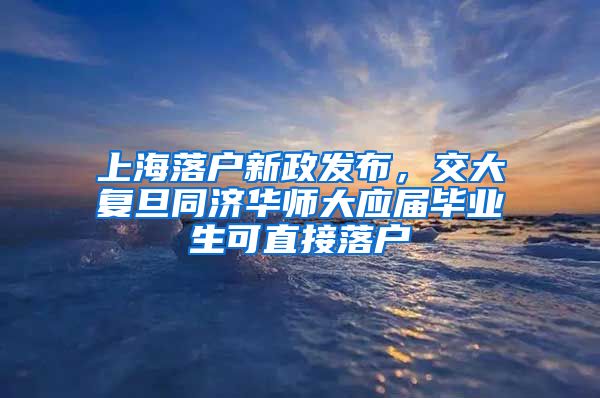 上海落户新政发布，交大复旦同济华师大应届毕业生可直接落户